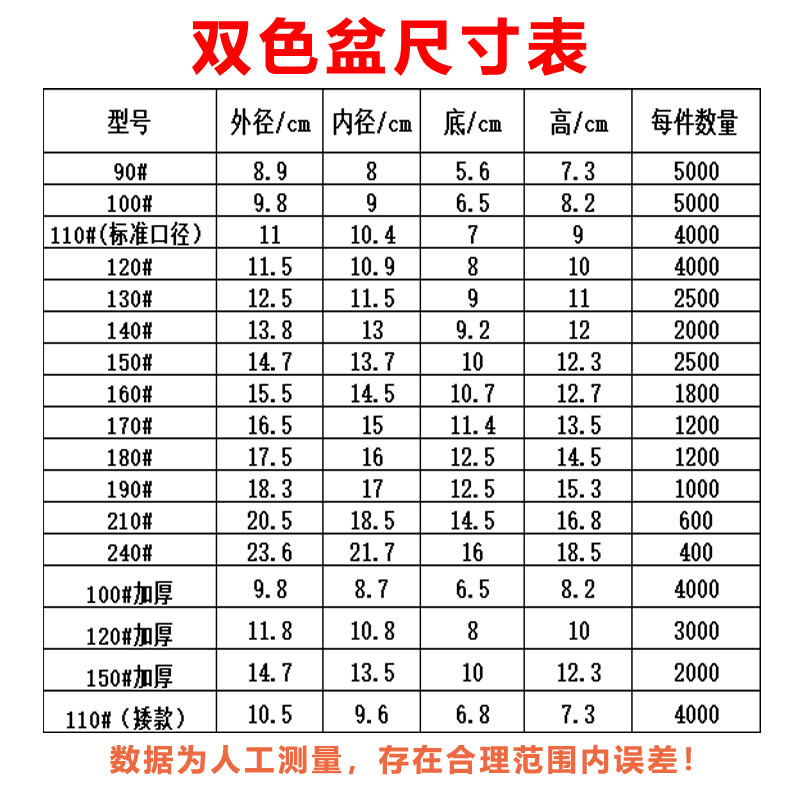 双色盆尺寸表

| 型号 | 外径/cm | 内径/cm | 底/cm | 高/cm | 每件数量 |
|---|---|---|---|---|---|
| 90# | 8.9 | 8 | 5.6 | 7.3 | 5000 |
| 100# | 9.8 | 9 | 6.5 | 8.2 | 5000 |
| 110#(标准口径) | 11 | 10.4 | 7 | 9 | 4000 |
| 120# | 11.5 | 10.9 | 8 | 10 | 4000 |
| 130# | 12.5 | 11.5 | 9 | 11 | 2500 |
| 140# | 13.8 | 13 | 9.2 | 12 | 2000 |
| 150# | 14.7 | 13.7 | 10 | 12.3 | 2500 |
| 160# | 15.5 | 14.5 | 10.7 | 12.7 | 1800 |
| 170# | 16.5 | 15 | 11.4 | 13.5 | 1200 |
| 180# | 17.5 | 16 | 12.5 | 14.5 | 1200 |
| 190# | 18.3 | 17 | 12.5 | 15.3 | 1000 |
| 210# | 20.5 | 18.5 | 14.5 | 16.8 | 600 |
| 240# | 23.6 | 21.7 | 16 | 18.5 | 400 |
| 100#加厚 | 9.8 | 8.7 | 6.5 | 8.2 | 4000 |
| 120#加厚 | 11.8 | 10.8 | 8 | 10 | 3000 |
| 150#加厚 | 14.7 | 13.5 | 10 | 12.3 | 2000 |
| 110#（矮款） | 10.5 | 9.6 | 6.8 | 7.3 | 4000 |

数据为人工测量，存在合理范围内误差！